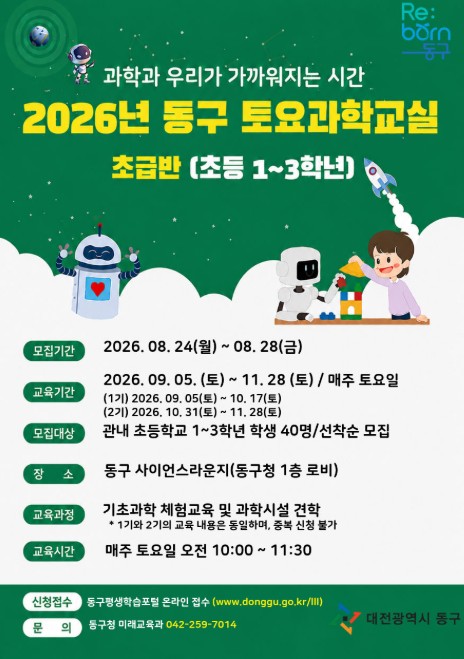 Re:
born
동구

과학과 우리가 가까워지는 시간

2026년 동구 토요과학교실

초급반 (초등 1~3학년)

모집기간 2026. 08. 24(월) ~ 08. 28(금)

교육기간 2026. 09. 05. (토) ~ 11. 28 (토) / 매주 토요일
(1기) 2026. 09. 05(토) ~ 10. 17(토)
(2기) 2026. 10. 31(토) ~ 11. 28(토)

모집대상 관내 초등학교 1~3학년 학생 40명/선착순 모집

장 소 동구 사이언스라운지(동구청 1층 로비)

교육과정 기초과학 체험교육 및 과학시설 견학
* 1기와 2기의 교육 내용은 동일하며, 중복 신청 불가

교육시간 매주 토요일 오전 10:00 ~ 11:30

신청접수 동구평생학습포털 온라인 접수 (www.donggu.go.kr/lll)

문 의 동구청 미래교육과 042-259-7014

대전광역시 동구